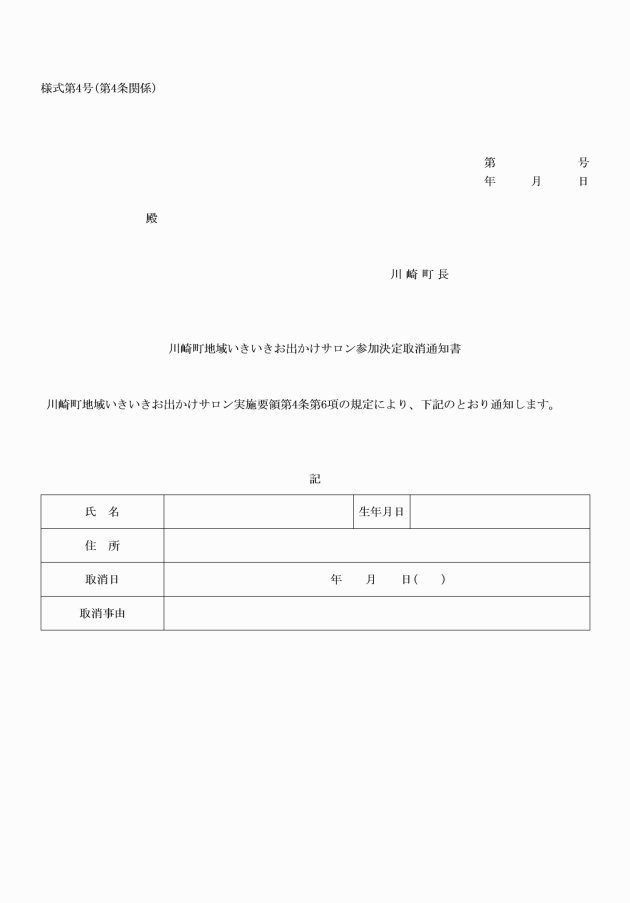 様式第4号（第4条関係）

第　　　　号
年　　月　　日

殿

川 崎 町 長

川崎町地域いきいきお出かけサロン参加決定取消通知書

川崎町地域いきいきお出かけサロン実施要領第4条第6項の規定により、下記のとおり通知します。

記

| 氏　名 | | 生年月日 | |
|---|---|---|---|
| 住　所 | | | |
| 取消日 | 年　　月　　日（　　） | | |
| 取消事由 | | | |